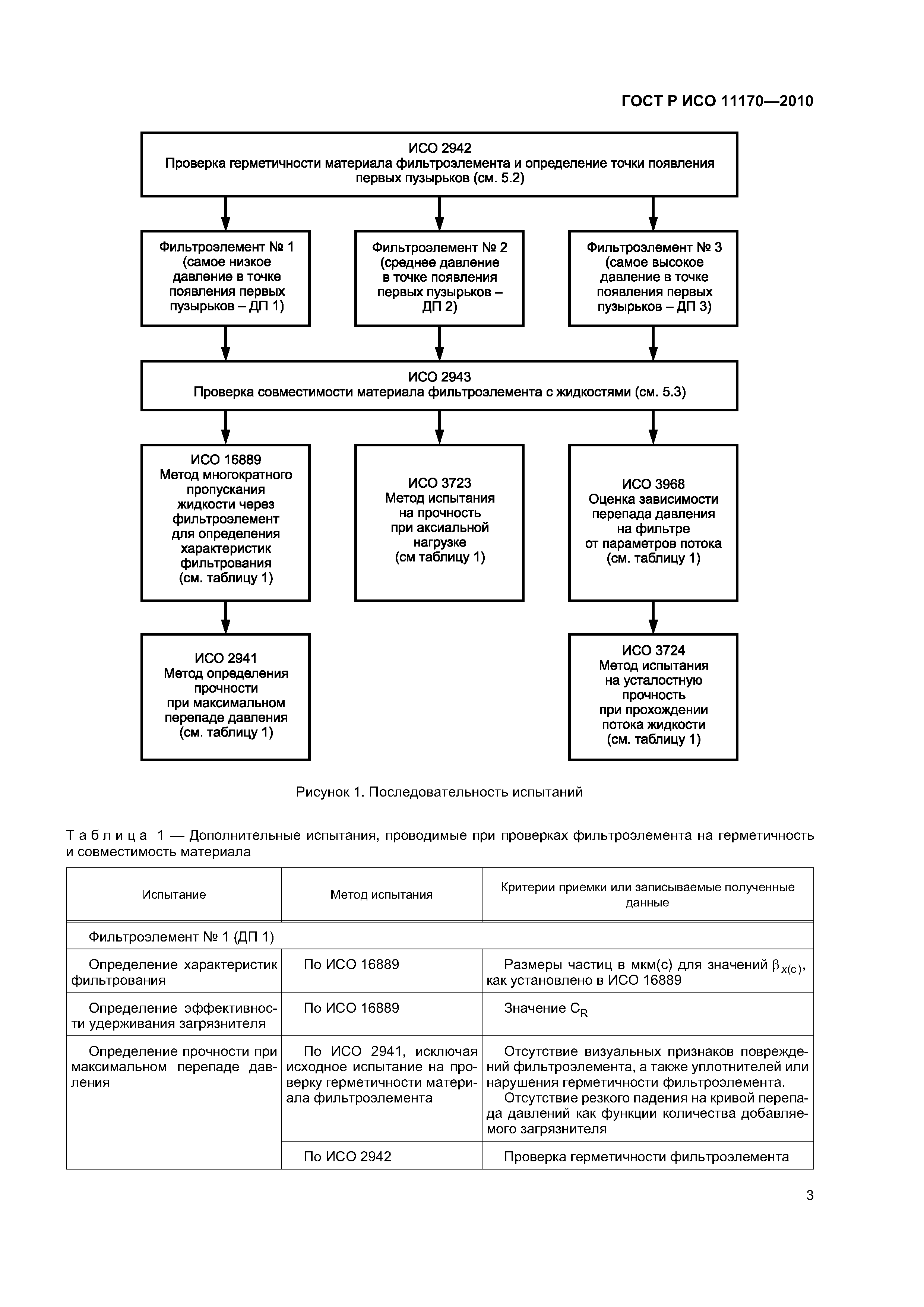 ГОСТ Р ИСО 11170—2010

ИСО 2942
Проверка герметичности материала фильтроэлемента и определение точки появления первых пузырьков (см. 5.2)

Фильтроэлемент № 1 (самое низкое давление в точке появления первых пузырьков – ДП 1)

Фильтроэлемент № 2 (среднее давление в точке появления первых пузырьков – ДП 2)

Фильтроэлемент № 3 (самое высокое давление в точке появления первых пузырьков – ДП 3)

ИСО 2943
Проверка совместимости материала фильтроэлемента с жидкостями (см. 5.3)

ИСО 16889
Метод многократного пропускания жидкости через фильтроэлемент для определения характеристик фильтрования (см. таблицу 1)

ИСО 3723
Метод испытания на прочность при аксиальной нагрузке (см таблицу 1)

ИСО 3968
Оценка зависимости перепада давления на фильтре от параметров потока (см. таблицу 1)

ИСО 2941
Метод определения прочности при максимальном перепаде давления (см. таблицу 1)

ИСО 3724
Метод испытания на усталостную прочность при прохождении потока жидкости (см. таблицу 1)

Рисунок 1. Последовательность испытаний

Таблица 1 — Дополнительные испытания, проводимые при проверках фильтроэлемента на герметичность и совместимость материала

| Испытание | Метод испытания | Критерии приемки или записываемые полученные данные |
|---|---|---|
| Фильтроэлемент № 1 (ДП 1) | | |
| Определение характеристик фильтрования | По ИСО 16889 | Размеры частиц в мкм(с) для значений $\beta_{x(c)}$, как установлено в ИСО 16889 |
| Определение эффективности удерживания загрязнителя | По ИСО 16889 | Значение $C_R$ |
| Определение прочности при максимальном перепаде давления | По ИСО 2941, исключая исходное испытание на проверку герметичности материала фильтроэлемента | Отсутствие визуальных признаков повреждений фильтроэлемента, а также уплотнителей или нарушения герметичности фильтроэлемента. Отсутствие резкого падения на кривой перепада давлений как функции количества добавляемого загрязнителя |
| | По ИСО 2942 | Проверка герметичности фильтроэлемента |

3